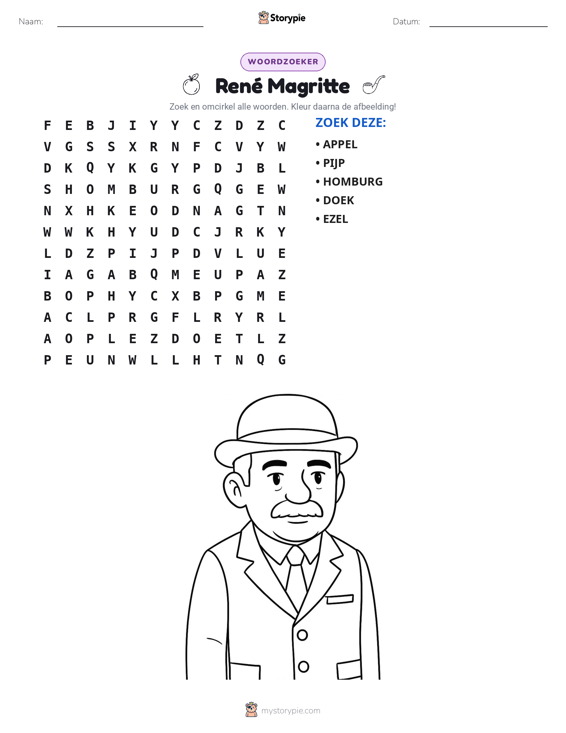 Naam: ____ Storypie Datum: ____

WOORDZOEKER

René Magritte

Zoek en omcirkel alle woorden. Kleur daarna de afbeelding!

F E B J I Y Y C Z D Z C
V G S S X R N F C V Y W
D K Q Y K G Y P D J B L
S H O M B U R G Q G E W
N X H K E O D N A G T N
W W K H Y U D C J R K Y
L D Z P I J P D V L U E
I A G A B Q M E U P A Z
B O P H Y C X B P G M E
A C L P R G F L R Y R L
A O P L E Z D O E T L Z
P E U N W L L H T N Q G

ZOEK DEZE:
• APPEL
• PIJP
• HOMBURG
• DOEK
• EZEL

mystorypie.com